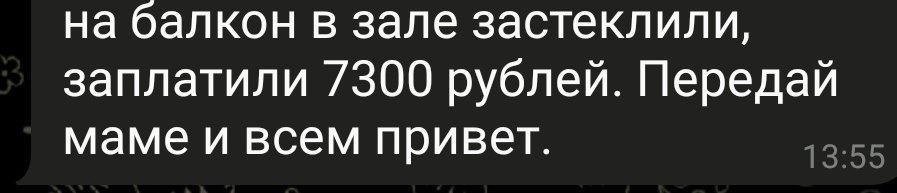 на балкон в зале застеклили, заплатили 7300 рублей. Передай маме и всем привет.

13:55